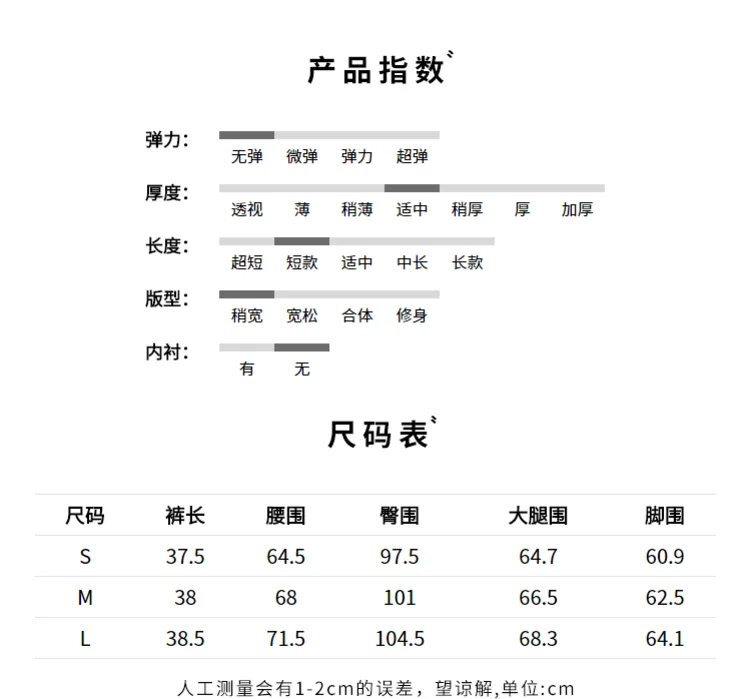 产品指数

弹力:
无弹 微弹 弹力 超弹

厚度:
透视 薄 稍薄 适中 稍厚 厚 加厚

长度:
超短 短款 适中 中长 长款

版型:
稍宽 宽松 合体 修身

内衬:
有 无

尺码表

| 尺码 | 裤长 | 腰围 | 臀围 | 大腿围 | 脚围 |
|---|---|---|---|---|---|
| S | 37.5 | 64.5 | 97.5 | 64.7 | 60.9 |
| M | 38 | 68 | 101 | 66.5 | 62.5 |
| L | 38.5 | 71.5 | 104.5 | 68.3 | 64.1 |

人工测量会有1-2cm的误差，望谅解,单位:cm